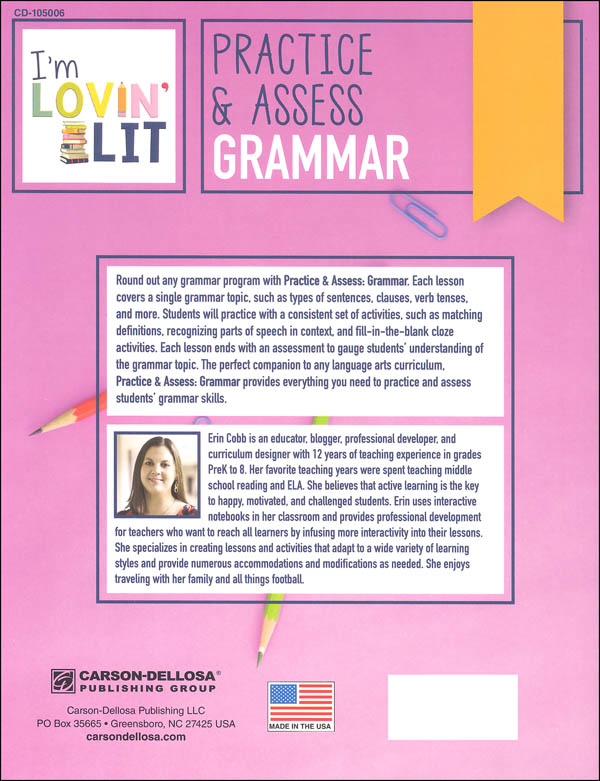 CD-105006

I'm LOVIN' LIT

PRACTICE & ASSESS GRAMMAR

Round out any grammar program with Practice & Assess: Grammar. Each lesson covers a single grammar topic, such as types of sentences, clauses, verb tenses, and more. Students will practice with a consistent set of activities, such as matching definitions, recognizing parts of speech in context, and fill-in-the-blank cloze activities. Each lesson ends with an assessment to gauge students' understanding of the grammar topic. The perfect companion to any language arts curriculum, Practice & Assess: Grammar provides everything you need to practice and assess students' grammar skills.

Erin Cobb is an educator, blogger, professional developer, and curriculum designer with 12 years of teaching experience in grades PreK to 8. Her favorite teaching years were spent teaching middle school reading and ELA. She believes that active learning is the key to happy, motivated, and challenged students. Erin uses interactive notebooks in her classroom and provides professional development for teachers who want to reach all learners by infusing more interactivity into their lessons. She specializes in creating lessons and activities that adapt to a wide variety of learning styles and provide numerous accommodations and modifications as needed. She enjoys traveling with her family and all things football.

CARSON-DELLOSA®
PUBLISHING GROUP
Carson-Dellosa Publishing LLC
PO Box 35665 • Greensboro, NC 27425 USA
carsondellosa.com

MADE IN THE USA